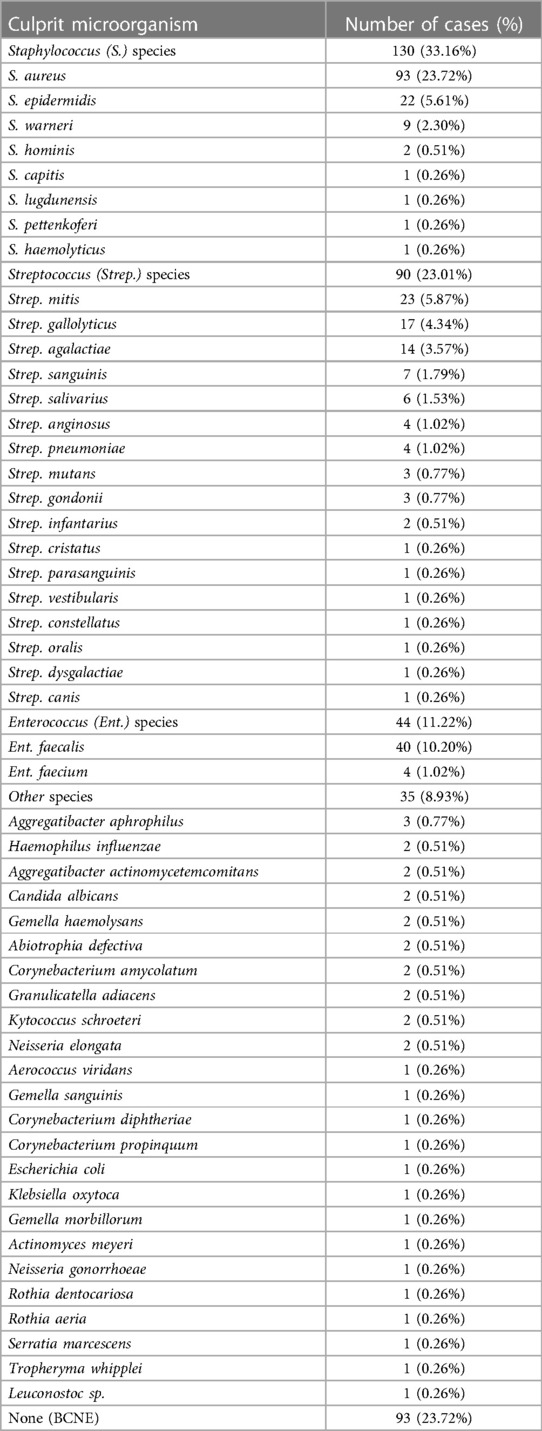 | Culprit microorganism | Number of cases (%) |
|---|---|
| Staphylococcus (S.) species | 130 (33.16%) |
| S. aureus | 93 (23.72%) |
| S. epidermidis | 22 (5.61%) |
| S. warneri | 9 (2.30%) |
| S. hominis | 2 (0.51%) |
| S. capitis | 1 (0.26%) |
| S. lugdunensis | 1 (0.26%) |
| S. pettenkoferi | 1 (0.26%) |
| S. haemolyticus | 1 (0.26%) |
| Streptococcus (Strep.) species | 90 (23.01%) |
| Strep. mitis | 23 (5.87%) |
| Strep. gallolyticus | 17 (4.34%) |
| Strep. agalactiae | 14 (3.57%) |
| Strep. sanguinis | 7 (1.79%) |
| Strep. salivarius | 6 (1.53%) |
| Strep. anginosus | 4 (1.02%) |
| Strep. pneumoniae | 4 (1.02%) |
| Strep. mutans | 3 (0.77%) |
| Strep. gondonii | 3 (0.77%) |
| Strep. infantarius | 2 (0.51%) |
| Strep. cristatus | 1 (0.26%) |
| Strep. parasanguinis | 1 (0.26%) |
| Strep. vestibularis | 1 (0.26%) |
| Strep. constellatus | 1 (0.26%) |
| Strep. oralis | 1 (0.26%) |
| Strep. dysgalactiae | 1 (0.26%) |
| Strep. canis | 1 (0.26%) |
| Enterococcus (Ent.) species | 44 (11.22%) |
| Ent. faecalis | 40 (10.20%) |
| Ent. faecium | 4 (1.02%) |
| Other species | 35 (8.93%) |
| Aggregatibacter aphrophilus | 3 (0.77%) |
| Haemophilus influenzae | 2 (0.51%) |
| Aggregatibacter actinomycetemcomitans | 2 (0.51%) |
| Candida albicans | 2 (0.51%) |
| Gemella haemolysans | 2 (0.51%) |
| Abiotrophia defectiva | 2 (0.51%) |
| Corynebacterium amycolatum | 2 (0.51%) |
| Granulicatella adiacens | 2 (0.51%) |
| Kytococcus schroeteri | 2 (0.51%) |
| Neisseria elongata | 2 (0.51%) |
| Aerococcus viridans | 1 (0.26%) |
| Gemella sanguinis | 1 (0.26%) |
| Corynebacterium diphtheriae | 1 (0.26%) |
| Corynebacterium propinquum | 1 (0.26%) |
| Escherichia coli | 1 (0.26%) |
| Klebsiella oxytoca | 1 (0.26%) |
| Gemella morbillorum | 1 (0.26%) |
| Actinomyces meyeri | 1 (0.26%) |
| Neisseria gonorrhoeae | 1 (0.26%) |
| Rothia dentocariosa | 1 (0.26%) |
| Rothia aeria | 1 (0.26%) |
| Serratia marcescens | 1 (0.26%) |
| Tropheryma whipplei | 1 (0.26%) |
| Leuconostoc sp. | 1 (0.26%) |
| None (BCNE) | 93 (23.72%) |